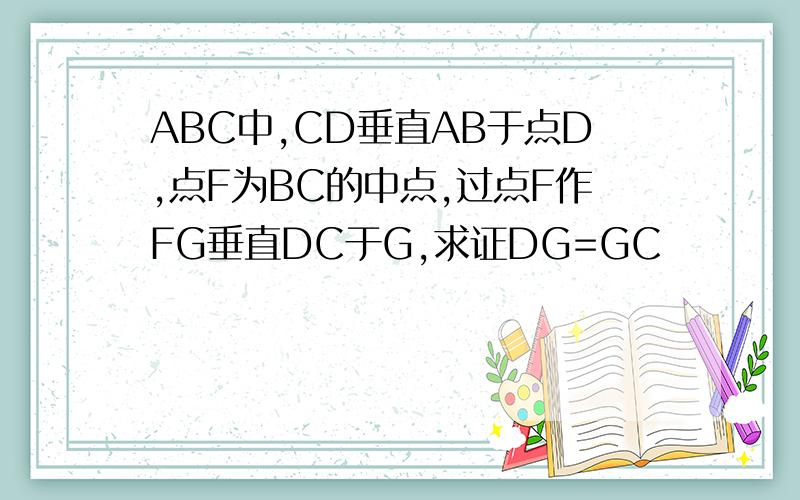 ABC中,CD垂直AB于点D,点F为BC的中点,过点F作FG垂直DC于G,求证DG=GC